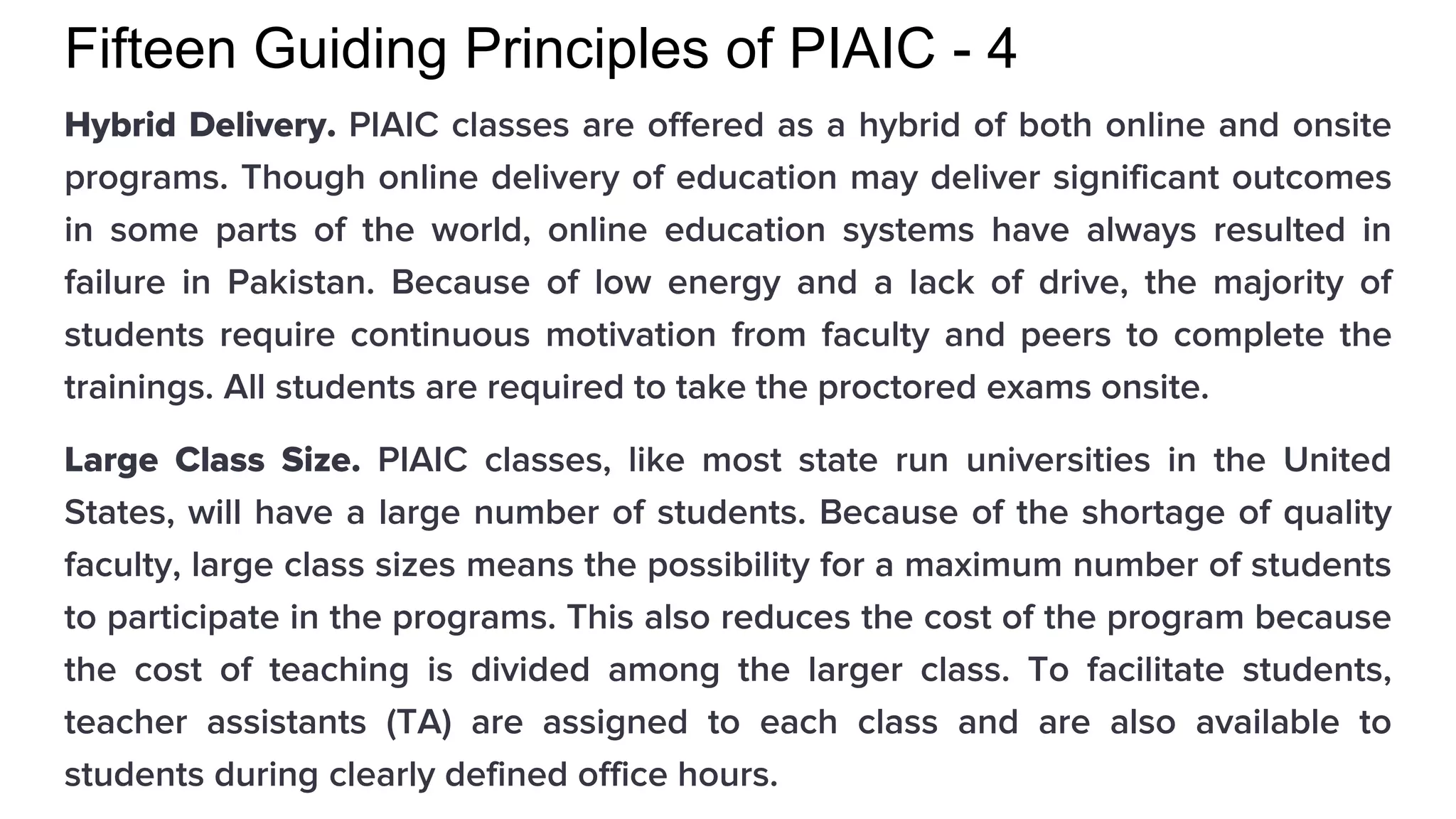 Fifteen Guiding Principles of PIAIC - 4

Hybrid Delivery. PIAIC classes are offered as a hybrid of both online and onsite programs. Though online delivery of education may deliver significant outcomes in some parts of the world, online education systems have always resulted in failure in Pakistan. Because of low energy and a lack of drive, the majority of students require continuous motivation from faculty and peers to complete the trainings. All students are required to take the proctored exams onsite.

Large Class Size. PIAIC classes, like most state run universities in the United States, will have a large number of students. Because of the shortage of quality faculty, large class sizes means the possibility for a maximum number of students to participate in the programs. This also reduces the cost of the program because the cost of teaching is divided among the larger class. To facilitate students, teacher assistants (TA) are assigned to each class and are also available to students during clearly defined office hours.